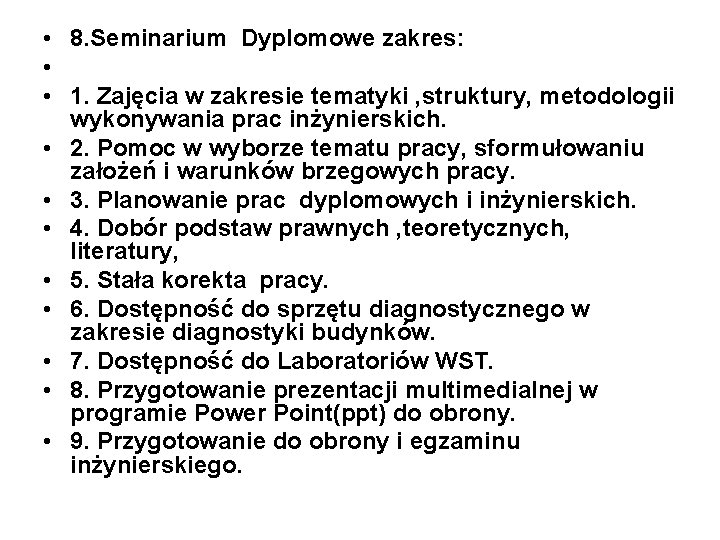 • 8.Seminarium Dyplomowe zakres:
•
• 1. Zajęcia w zakresie tematyki ,struktury, metodologii wykonywania prac inżynierskich.
• 2. Pomoc w wyborze tematu pracy, sformułowaniu założeń i warunków brzegowych pracy.
• 3. Planowanie prac dyplomowych i inżynierskich.
• 4. Dobór podstaw prawnych ,teoretycznych, literatury,
• 5. Stała korekta pracy.
• 6. Dostępność do sprzętu diagnostycznego w zakresie diagnostyki budynków.
• 7. Dostępność do Laboratoriów WST.
• 8. Przygotowanie prezentacji multimedialnej w programie Power Point(ppt) do obrony.
• 9. Przygotowanie do obrony i egzaminu inżynierskiego.